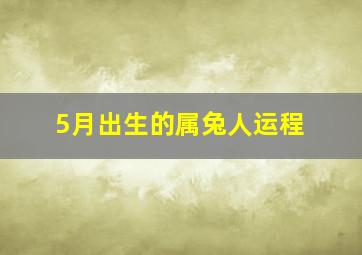 5月出生的属兔人运程